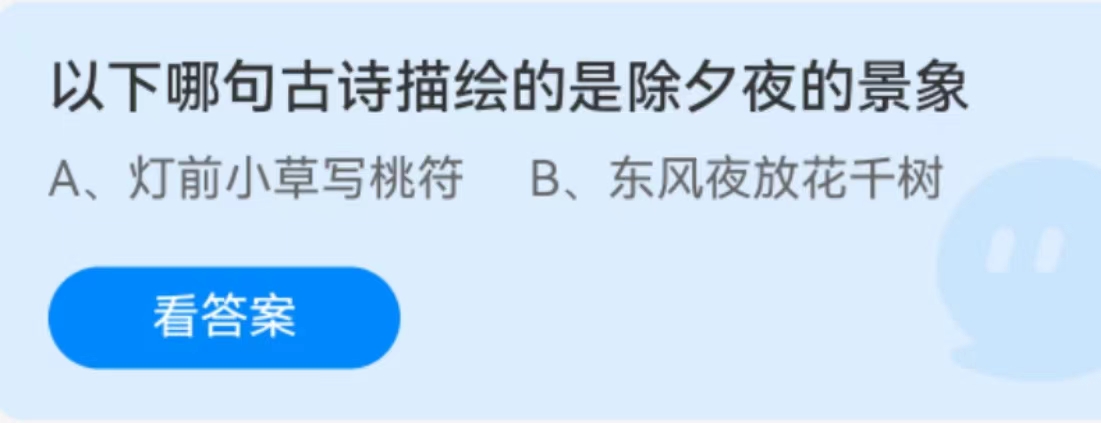 以下哪句古诗描绘的是除夕夜的景象

A、灯前小草写桃符　B、东风夜放花千树

看答案